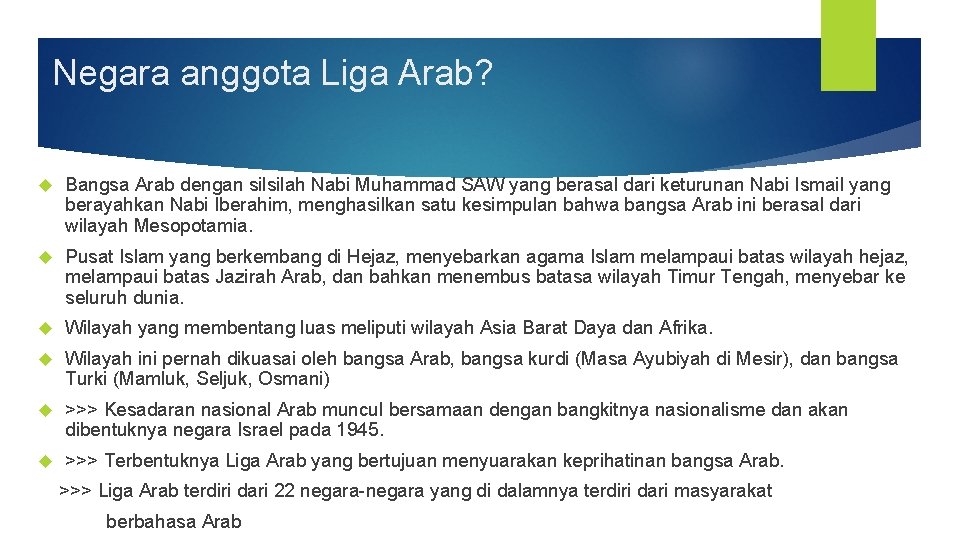 Negara anggota Liga Arab?

Bangsa Arab dengan silsilah Nabi Muhammad SAW yang berasal dari keturunan Nabi Ismail yang berayahkan Nabi Iberahim, menghasilkan satu kesimpulan bahwa bangsa Arab ini berasal dari wilayah Mesopotamia.

Pusat Islam yang berkembang di Hejaz, menyebarkan agama Islam melampaui batas wilayah hejaz, melampaui batas Jazirah Arab, dan bahkan menembus batasa wilayah Timur Tengah, menyebar ke seluruh dunia.

Wilayah yang membentang luas meliputi wilayah Asia Barat Daya dan Afrika.

Wilayah ini pernah dikuasai oleh bangsa Arab, bangsa kurdi (Masa Ayubiyah di Mesir), dan bangsa Turki (Mamluk, Seljuk, Osmani)

>>> Kesadaran nasional Arab muncul bersamaan dengan bangkitnya nasionalisme dan akan dibentuknya negara Israel pada 1945.

>>> Terbentuknya Liga Arab yang bertujuan menyuarakan keprihatinan bangsa Arab.

>>> Liga Arab terdiri dari 22 negara-negara yang di dalamnya terdiri dari masyarakat berbahasa Arab